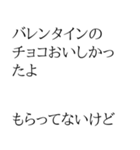 バレンタインのチョコおいしかったよ

もらってないけど